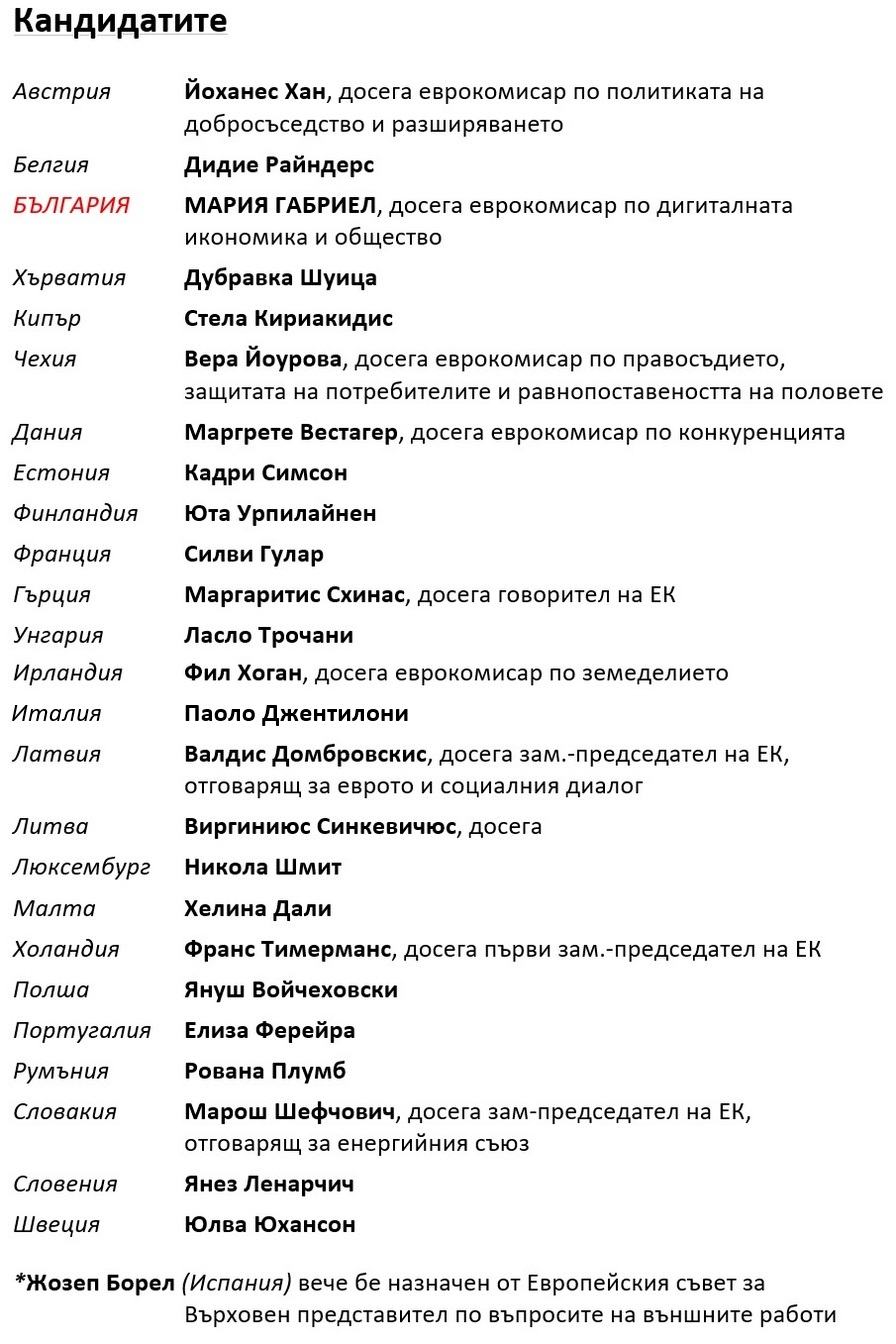 Кандидатите

| | |
|---|---|
| Австрия | Йоханес Хан, досега еврокомисар по политиката на добросъседство и разширяването |
| Белгия | Дидие Райндерс |
| БЪЛГАРИЯ | МАРИЯ ГАБРИЕЛ, досега еврокомисар по дигиталната икономика и общество |
| Хърватия | Дубравка Шуица |
| Кипър | Стела Кириакидис |
| Чехия | Вера Йоурова, досега еврокомисар по правосъдието, защитата на потребителите и равнопоставеността на половете |
| Дания | Маргрете Вестагер, досега еврокомисар по конкуренцията |
| Естония | Кадри Симсон |
| Финландия | Юта Урпилайнен |
| Франция | Силви Гулар |
| Гърция | Маргаритис Схинас, досега говорител на ЕК |
| Унгария | Ласло Трочани |
| Ирландия | Фил Хоган, досега еврокомисар по земеделието |
| Италия | Паоло Джентилони |
| Латвия | Валдис Домбровскис, досега зам.-председател на ЕК, отговарящ за еврото и социалния диалог |
| Литва | Виргиниюс Синкевичюс, досега |
| Люксембург | Никола Шмит |
| Малта | Хелина Дали |
| Холандия | Франс Тимерманс, досега първи зам.-председател на ЕК |
| Полша | Януш Войчеховски |
| Португалия | Елиза Ферейра |
| Румъния | Рована Плумб |
| Словакия | Марош Шефчович, досега зам-председател на ЕК, отговарящ за енергийния съюз |
| Словения | Янез Ленарчич |
| Швеция | Юлва Юхансон |

*Жозеп Борел (Испания) вече бе назначен от Европейския съвет за Върховен представител по въпросите на външните работи